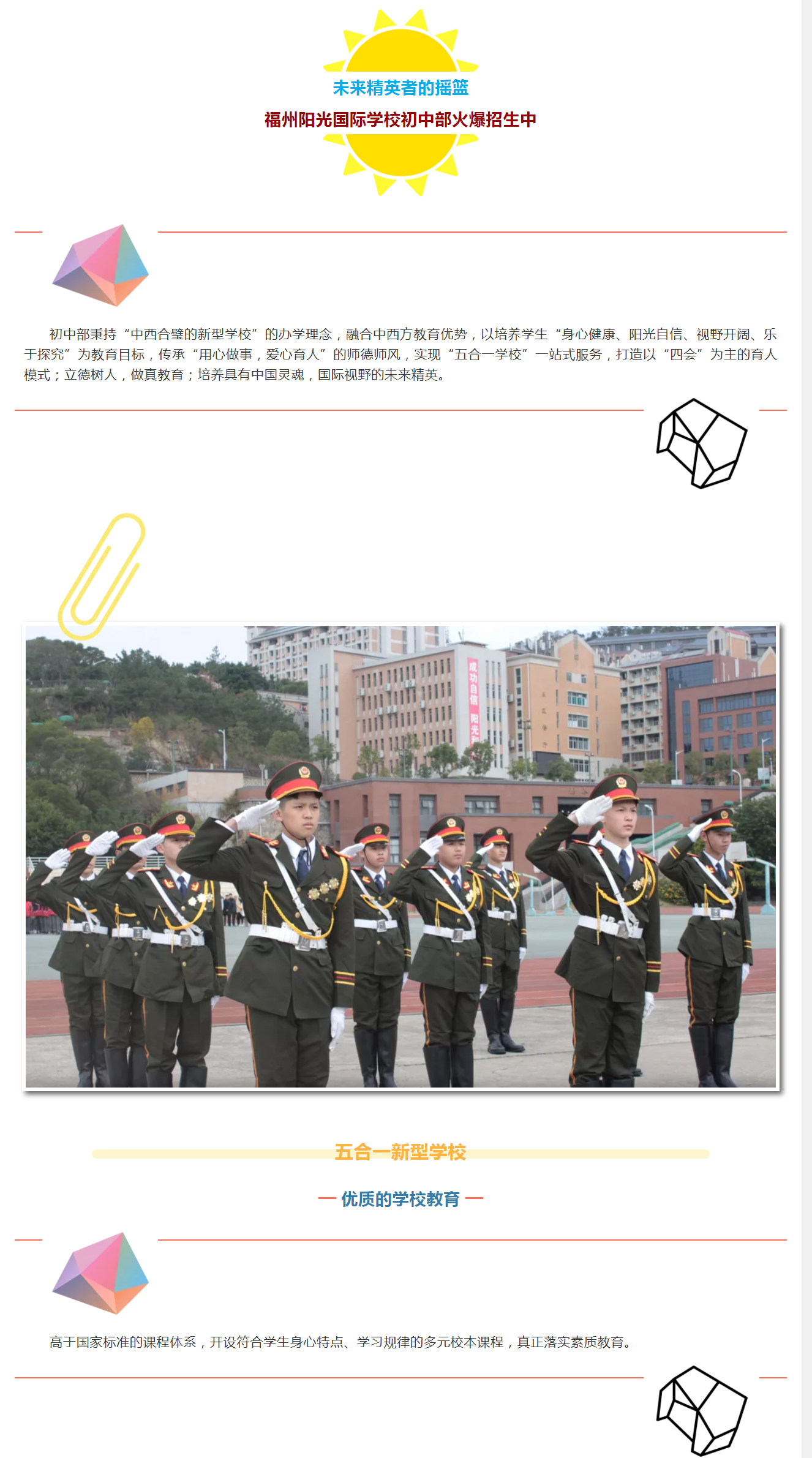 未来精英者的摇篮

福州阳光国际学校初中部火爆招生中

初中部秉持“中西合璧的新型学校”的办学理念，融合中西方教育优势，以培养学生“身心健康、阳光自信、视野开阔、乐于探究”为教育目标，传承“用心做事，爱心育人”的师德师风，实现“五合一学校”一站式服务，打造以“四会”为主的育人模式；立德树人，做真教育；培养具有中国灵魂，国际视野的未来精英。

五合一新型学校

— 优质的学校教育 —

高于国家标准的课程体系，开设符合学生身心特点、学习规律的多元校本课程，真正落实素质教育。